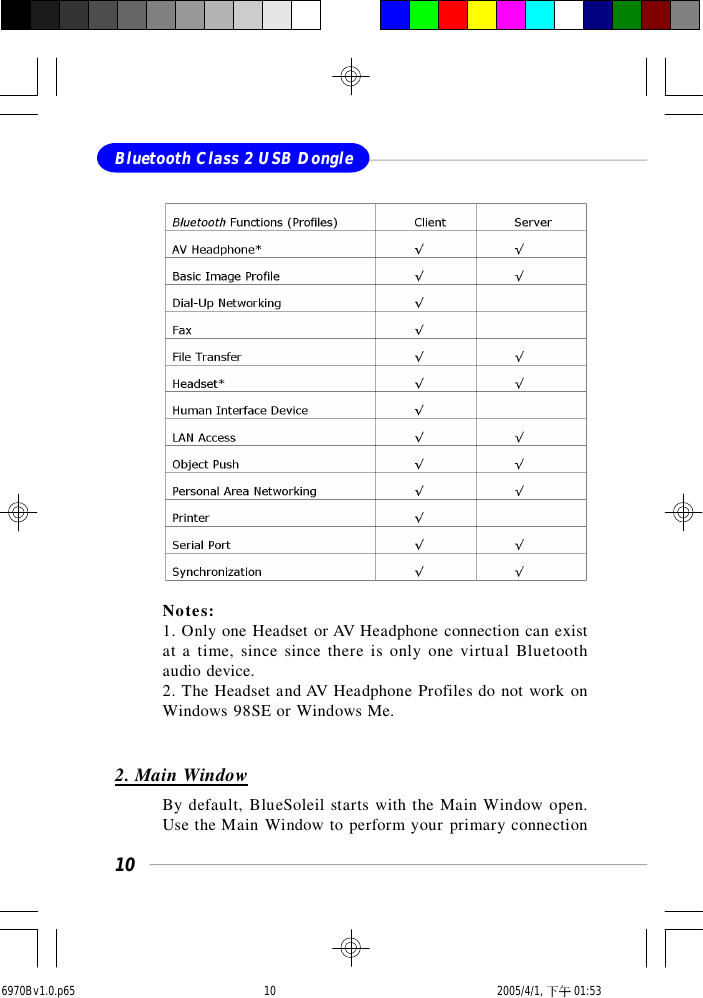 Bluetooth Class 2 USB Dongle

| Bluetooth Functions (Profiles) | Client | Server |
|---|---|---|
| AV Headphone* | √ | √ |
| Basic Image Profile | √ | √ |
| Dial-Up Networking | √ | |
| Fax | √ | |
| File Transfer | √ | √ |
| Headset* | √ | √ |
| Human Interface Device | √ | |
| LAN Access | √ | √ |
| Object Push | √ | √ |
| Personal Area Networking | √ | √ |
| Printer | √ | |
| Serial Port | √ | √ |
| Synchronization | √ | √ |

Notes:
1. Only one Headset or AV Headphone connection can exist at a time, since since there is only one virtual Bluetooth audio device.
2. The Headset and AV Headphone Profiles do not work on Windows 98SE or Windows Me.

2. Main Window

By default, BlueSoleil starts with the Main Window open. Use the Main Window to perform your primary connection

10

6970Bv1.0.p65 10 2005/4/1, 下午 01:53